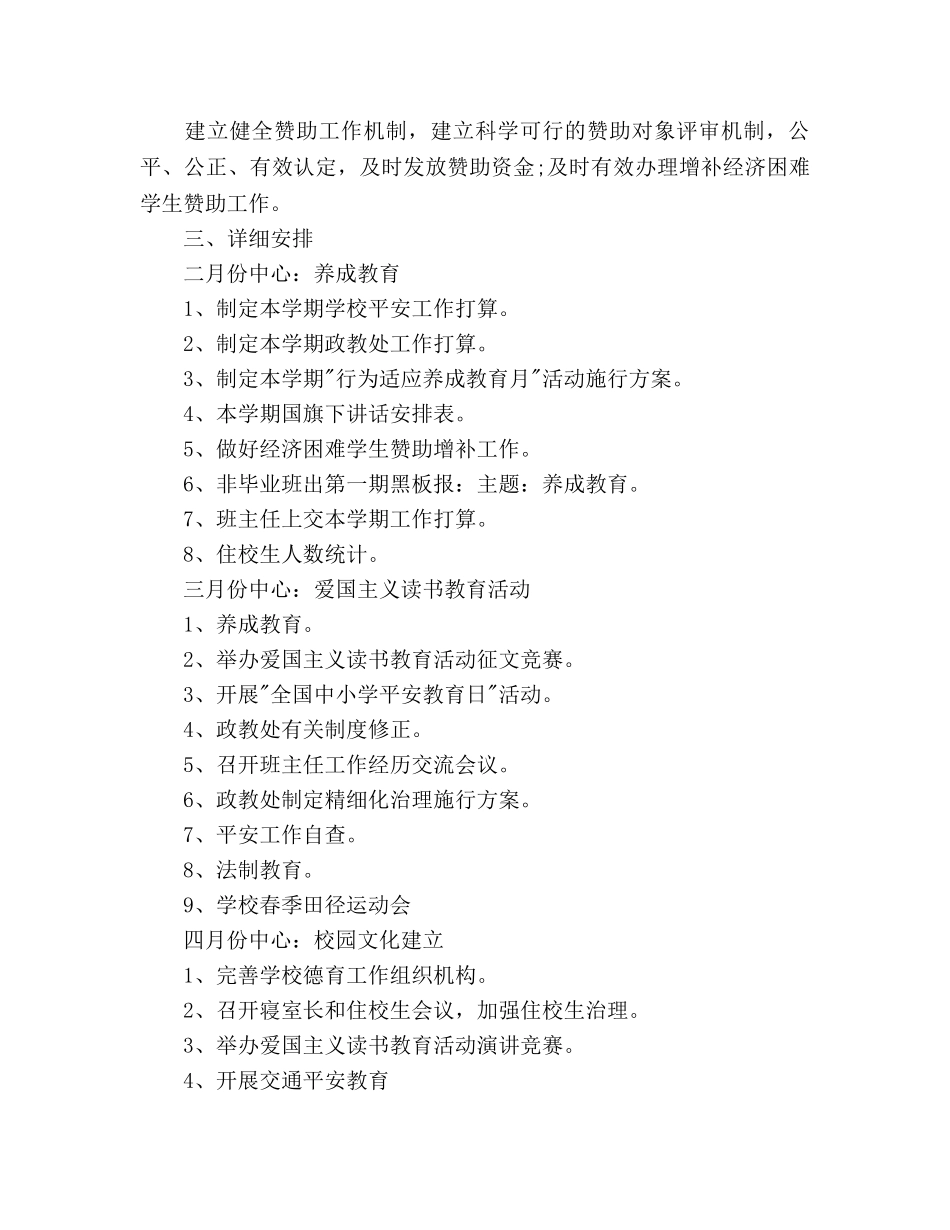 建立健全赞助工作机制，建立科学可行的赞助对象评审机制，公平、公正、有效认定，及时发放赞助资金;及时有效办理增补经济困难学生赞助工作。

三、详细安排

二月份中心：养成教育

1、制定本学期学校平安工作打算。

2、制定本学期政教处工作打算。

3、制定本学期"行为适应养成教育月"活动施行方案。

4、本学期国旗下讲话安排表。

5、做好经济困难学生赞助增补工作。

6、非毕业班出第一期黑板报：主题：养成教育。

7、班主任上交本学期工作打算。

8、住校生人数统计。

三月份中心：爱国主义读书教育活动

1、养成教育。

2、举办爱国主义读书教育活动征文竞赛。

3、开展"全国中小学平安教育日"活动。

4、政教处有关制度修正。

5、召开班主任工作经历交流会议。

6、政教处制定精细化治理施行方案。

7、平安工作自查。

8、法制教育。

9、学校春季田径运动会

四月份中心：校园文化建立

1、完善学校德育工作组织机构。

2、召开寝室长和住校生会议，加强住校生治理。

3、举办爱国主义读书教育活动演讲竞赛。

4、开展交通平安教育